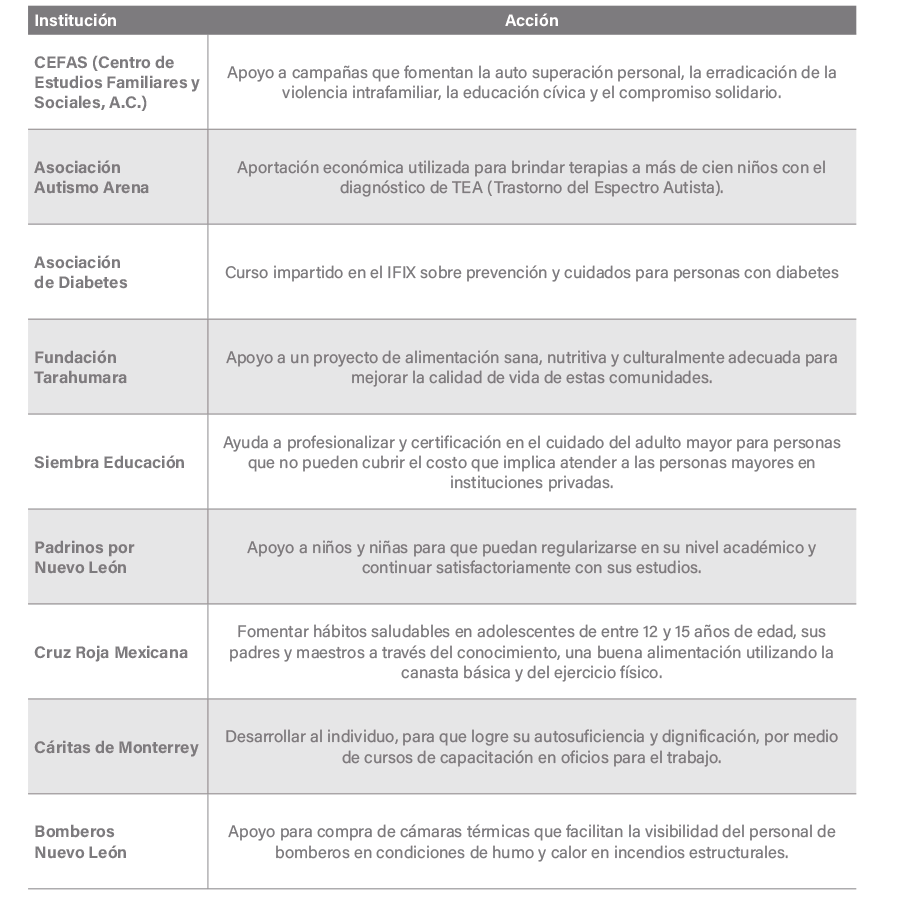 | Institución | Acción |
|---|---|
| CEFAS (Centro de Estudios Familiares y Sociales, A.C.) | Apoyo a campañas que fomentan la auto superación personal, la erradicación de la violencia intrafamiliar, la educación cívica y el compromiso solidario. |
| Asociación Autismo Arena | Aportación económica utilizada para brindar terapias a más de cien niños con el diagnóstico de TEA (Trastorno del Espectro Autista). |
| Asociación de Diabetes | Curso impartido en el IFIX sobre prevención y cuidados para personas con diabetes |
| Fundación Tarahumara | Apoyo a un proyecto de alimentación sana, nutritiva y culturalmente adecuada para mejorar la calidad de vida de estas comunidades. |
| Siembra Educación | Ayuda a profesionalizar y certificación en el cuidado del adulto mayor para personas que no pueden cubrir el costo que implica atender a las personas mayores en instituciones privadas. |
| Padrinos por Nuevo León | Apoyo a niños y niñas para que puedan regularizarse en su nivel académico y continuar satisfactoriamente con sus estudios. |
| Cruz Roja Mexicana | Fomentar hábitos saludables en adolescentes de entre 12 y 15 años de edad, sus padres y maestros a través del conocimiento, una buena alimentación utilizando la canasta básica y del ejercicio físico. |
| Cáritas de Monterrey | Desarrollar al individuo, para que logre su autosuficiencia y dignificación, por medio de cursos de capacitación en oficios para el trabajo. |
| Bomberos Nuevo León | Apoyo para compra de cámaras térmicas que facilitan la visibilidad del personal de bomberos en condiciones de humo y calor en incendios estructurales. |